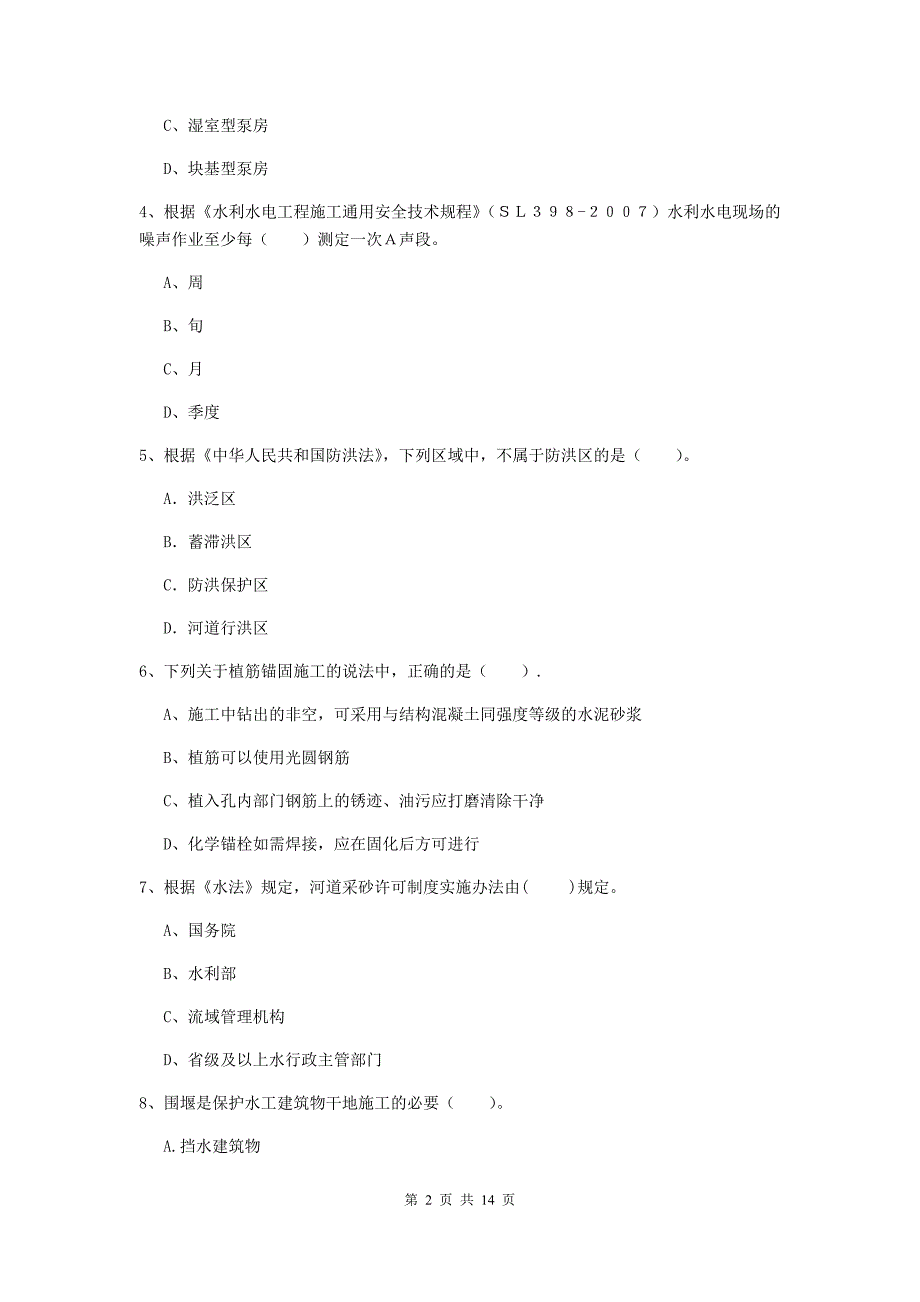 C、湿室型泵房

D、块基型泵房

4、根据《水利水电工程施工通用安全技术规程》（ＳＬ３９８－２００７）水利水电现场的噪声作业至少每（　　）测定一次Ａ声段。

A、周

B、旬

C、月

D、季度

5、根据《中华人民共和国防洪法》，下列区域中，不属于防洪区的是（　　）。

A. 洪泛区

B. 蓄滞洪区

C. 防洪保护区

D. 河道行洪区

6、下列关于植筋锚固施工的说法中，正确的是（　　）.

A、施工中钻出的非空，可采用与结构混凝土同强度等级的水泥砂浆

B、植筋可以使用光圆钢筋

C、植入孔内部门钢筋上的锈迹、油污应打磨清除干净

D、化学锚栓如需焊接，应在固化后方可进行

7、根据《水法》规定，河道采砂许可制度实施办法由(　　)规定。

A、国务院

B、水利部

C、流域管理机构

D、省级及以上水行政主管部门

8、围堰是保护水工建筑物干地施工的必要（　　）。

A.挡水建筑物

第 2 页 共 14 页